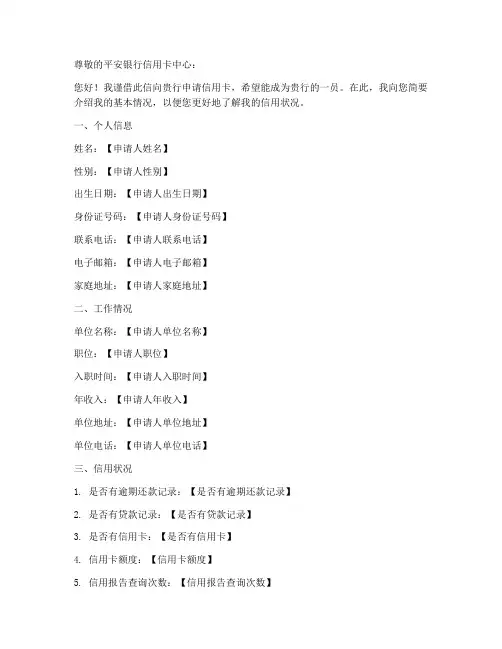 尊敬的平安银行信用卡中心：

您好！我谨借此信向贵行申请信用卡，希望能成为贵行的一员。在此，我向您简要介绍我的基本情况，以便您更好地了解我的信用状况。

一、个人信息

姓名：【申请人姓名】

性别：【申请人性别】

出生日期：【申请人出生日期】

身份证号码：【申请人身份证号码】

联系电话：【申请人联系电话】

电子邮箱：【申请人电子邮箱】

家庭地址：【申请人家庭地址】

二、工作情况

单位名称：【申请人单位名称】

职位：【申请人职位】

入职时间：【申请人入职时间】

年收入：【申请人年收入】

单位地址：【申请人单位地址】

单位电话：【申请人单位电话】

三、信用状况

1. 是否有逾期还款记录：【是否有逾期还款记录】

2. 是否有贷款记录：【是否有贷款记录】

3. 是否有信用卡：【是否有信用卡】

4. 信用卡额度：【信用卡额度】

5. 信用报告查询次数：【信用报告查询次数】